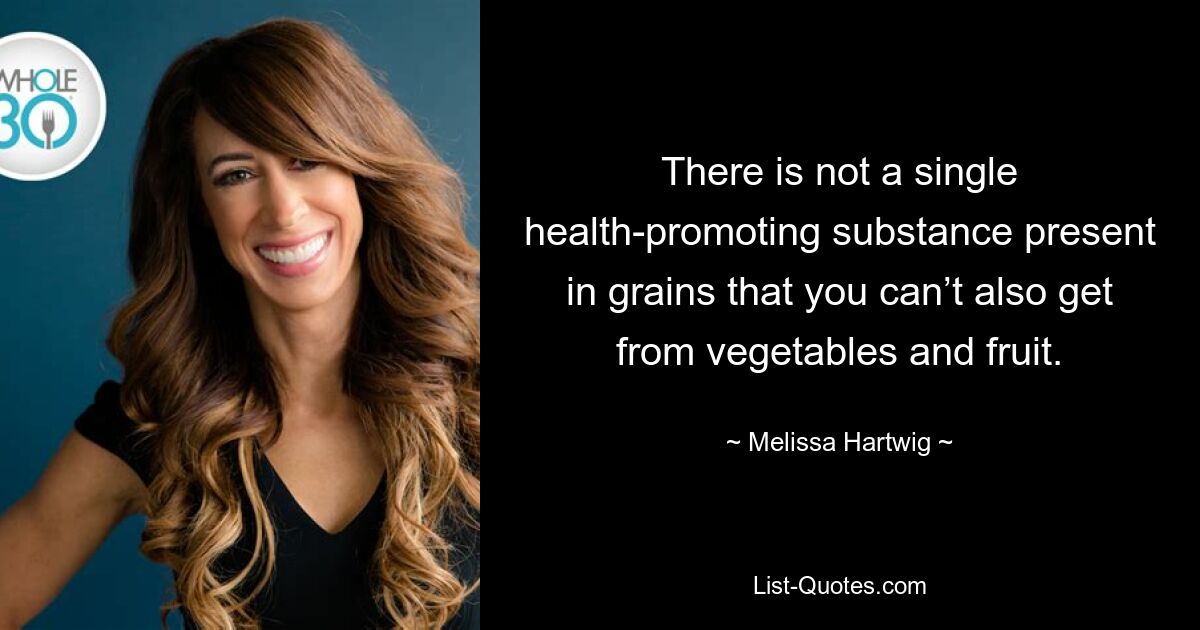 WHOLE
30

There is not a single health-promoting substance present in grains that you can’t also get from vegetables and fruit.

~ Melissa Hartwig ~

List-Quotes.com